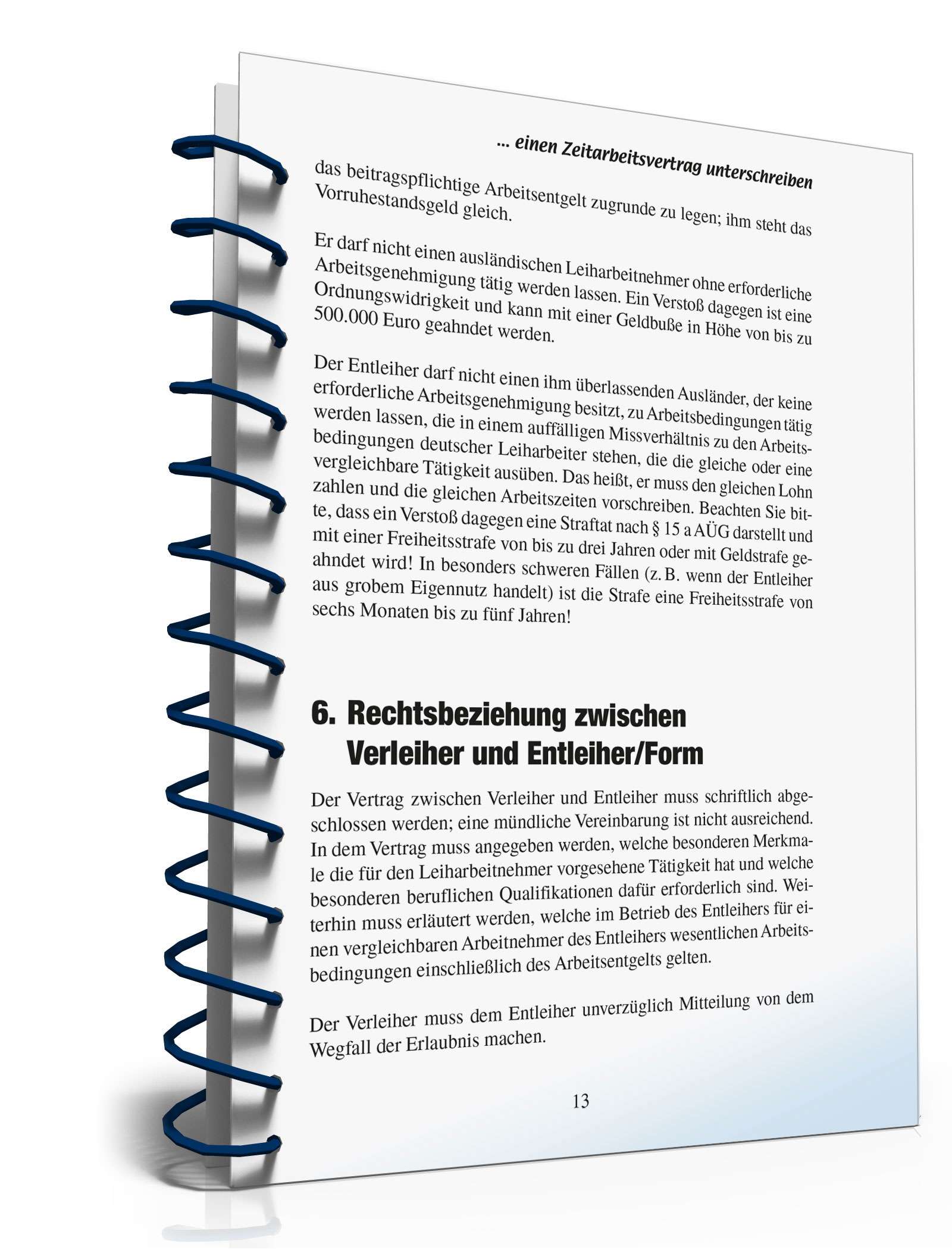 ... einen Zeitarbeitsvertrag unterschreiben

das beitragspflichtige Arbeitsentgelt zugrunde zu legen; ihm steht das Vorruhestandsgeld gleich.

Er darf nicht einen ausländischen Leiharbeitnehmer ohne erforderliche Arbeitsgenehmigung tätig werden lassen. Ein Verstoß dagegen ist eine Ordnungswidrigkeit und kann mit einer Geldbuße in Höhe von bis zu 500.000 Euro geahndet werden.

Der Entleiher darf nicht einen ihm überlassenden Ausländer, der keine erforderliche Arbeitsgenehmigung besitzt, zu Arbeitsbedingungen tätig werden lassen, die in einem auffälligen Missverhältnis zu den Arbeitsbedingungen deutscher Leiharbeiter stehen, die die gleiche oder eine vergleichbare Tätigkeit ausüben. Das heißt, er muss den gleichen Lohn zahlen und die gleichen Arbeitszeiten vorschreiben. Beachten Sie bitte, dass ein Verstoß dagegen eine Straftat nach § 15 a AÜG darstellt und mit einer Freiheitsstrafe von bis zu drei Jahren oder mit Geldstrafe geahndet wird! In besonders schweren Fällen (z. B. wenn der Entleiher aus grobem Eigennutz handelt) ist die Strafe eine Freiheitsstrafe von sechs Monaten bis zu fünf Jahren!

6. Rechtsbeziehung zwischen Verleiher und Entleiher/Form

Der Vertrag zwischen Verleiher und Entleiher muss schriftlich abgeschlossen werden; eine mündliche Vereinbarung ist nicht ausreichend. In dem Vertrag muss angegeben werden, welche besonderen Merkmale die für den Leiharbeitnehmer vorgesehene Tätigkeit hat und welche besonderen beruflichen Qualifikationen dafür erforderlich sind. Weiterhin muss erläutert werden, welche im Betrieb des Entleihers für einen vergleichbaren Arbeitnehmer des Entleihers wesentlichen Arbeitsbedingungen einschließlich des Arbeitsentgelts gelten.

Der Verleiher muss dem Entleiher unverzüglich Mitteilung von dem Wegfall der Erlaubnis machen.

13